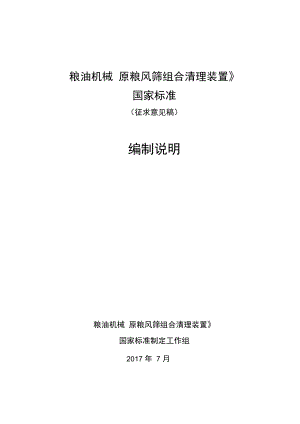 粮油机械 原粮风筛组合清理装置》
国家标准
（征求意见稿）

编制说明

粮油机械 原粮风筛组合清理装置》
国家标准制定工作组
2017 年 7 月